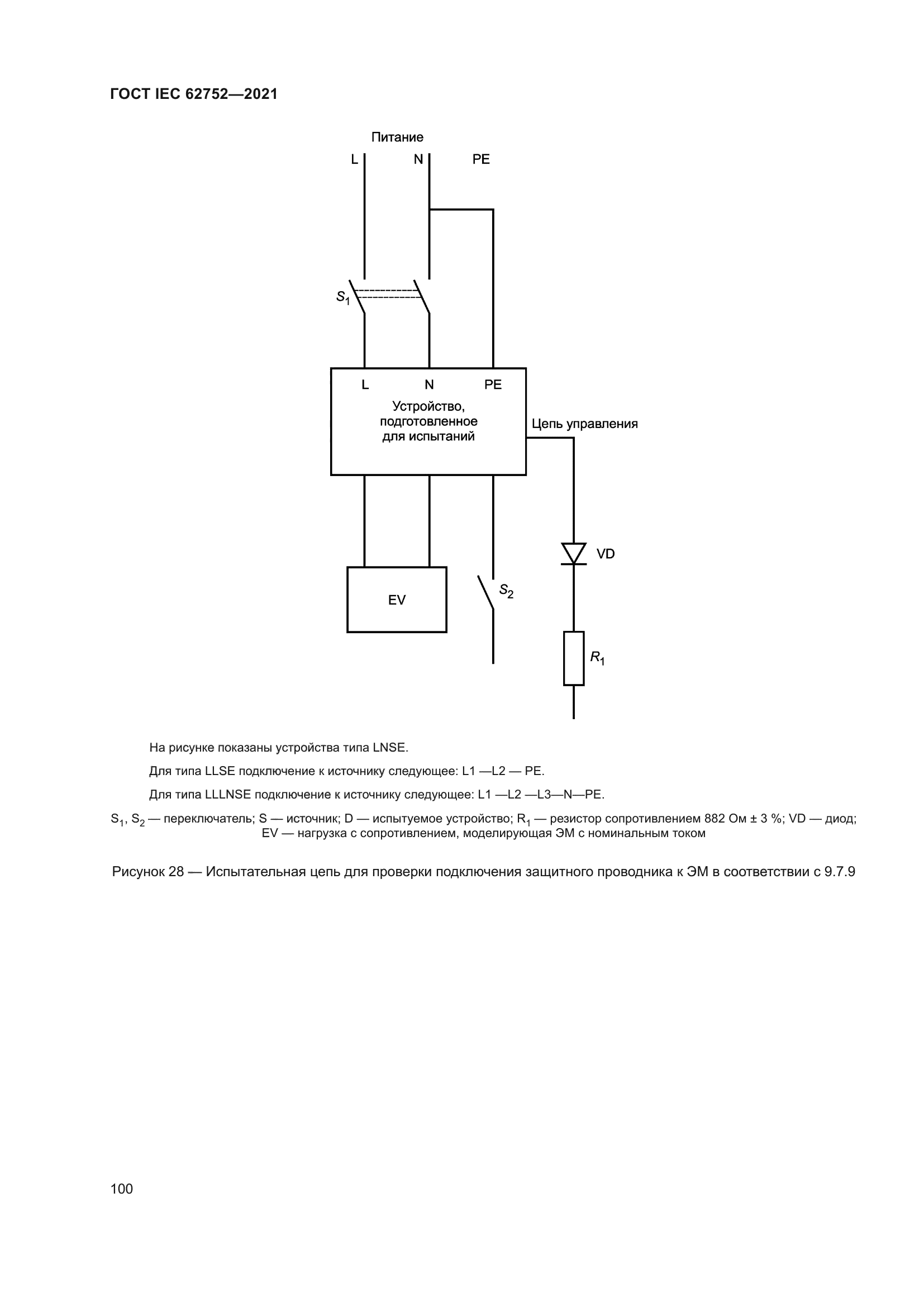 ГОСТ IEC 62752—2021

Питание

L N PE

$S_1$

L N PE

Устройство, подготовленное для испытаний

Цепь управления

VD

EV

$S_2$

$R_1$

На рисунке показаны устройства типа LNSE.

Для типа LLSE подключение к источнику следующее: L1 —L2 — PE.

Для типа LLLNSE подключение к источнику следующее: L1 —L2 —L3—N—PE.

$S_1$, $S_2$ — переключатель; S — источник; D — испытуемое устройство; $R_1$ — резистор сопротивлением 882 Ом ± 3 %; VD — диод; EV — нагрузка с сопротивлением, моделирующая ЭМ с номинальным током

Рисунок 28 — Испытательная цепь для проверки подключения защитного проводника к ЭМ в соответствии с 9.7.9

100